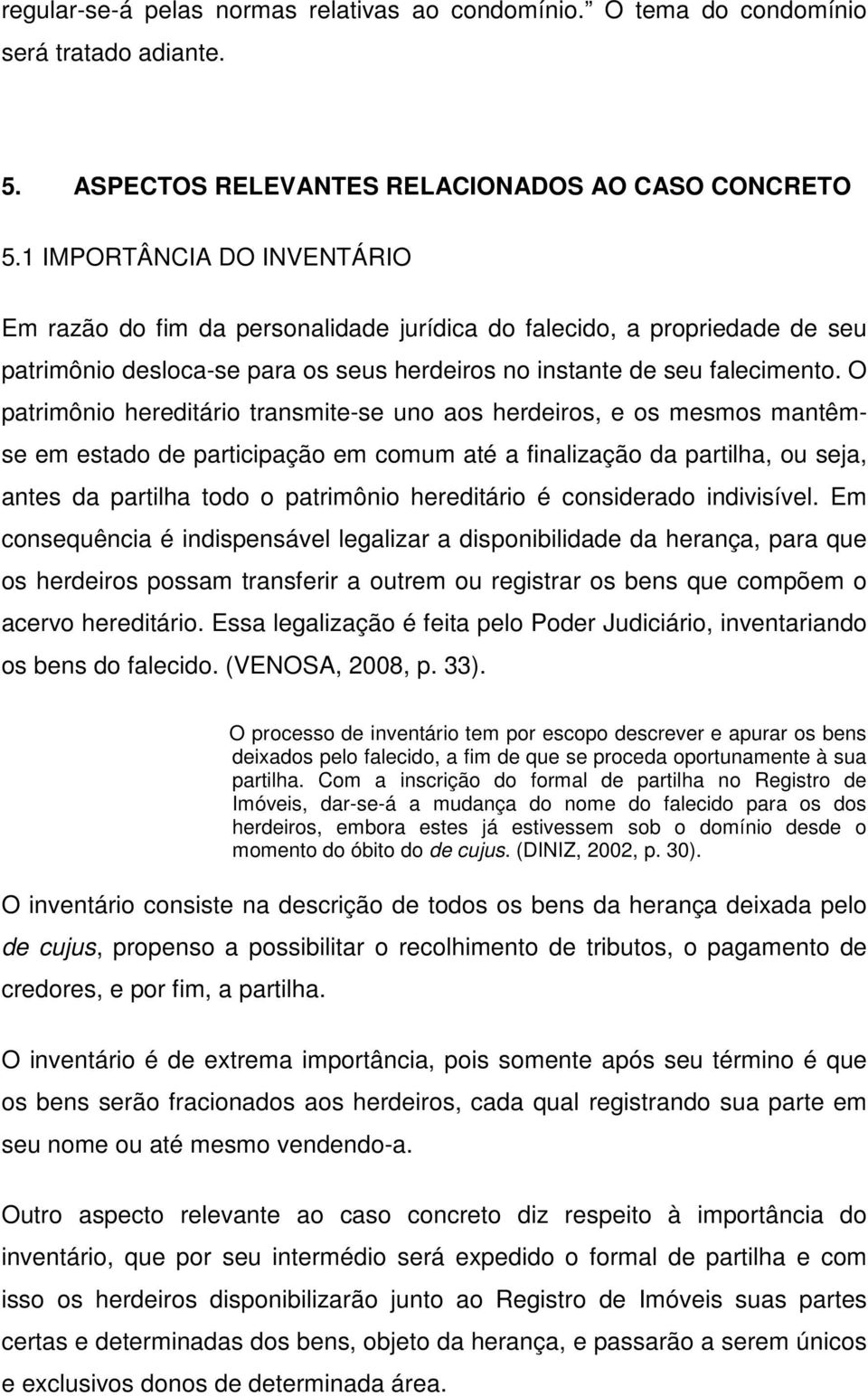 regular-se-á pelas normas relativas ao condomínio.” O tema do condomínio será tratado adiante.

5. ASPECTOS RELEVANTES RELACIONADOS AO CASO CONCRETO

5.1 IMPORTÂNCIA DO INVENTÁRIO

Em razão do fim da personalidade jurídica do falecido, a propriedade de seu patrimônio desloca-se para os seus herdeiros no instante de seu falecimento. O patrimônio hereditário transmite-se uno aos herdeiros, e os mesmos mantêm-se em estado de participação em comum até a finalização da partilha, ou seja, antes da partilha todo o patrimônio hereditário é considerado indivisível. Em consequência é indispensável legalizar a disponibilidade da herança, para que os herdeiros possam transferir a outrem ou registrar os bens que compõem o acervo hereditário. Essa legalização é feita pelo Poder Judiciário, inventariando os bens do falecido. (VENOSA, 2008, p. 33).

O processo de inventário tem por escopo descrever e apurar os bens deixados pelo falecido, a fim de que se proceda oportunamente à sua partilha. Com a inscrição do formal de partilha no Registro de Imóveis, dar-se-á a mudança do nome do falecido para os dos herdeiros, embora estes já estivessem sob o domínio desde o momento do óbito do de cujus. (DINIZ, 2002, p. 30).

O inventário consiste na descrição de todos os bens da herança deixada pelo de cujus, propenso a possibilitar o recolhimento de tributos, o pagamento de credores, e por fim, a partilha.

O inventário é de extrema importância, pois somente após seu término é que os bens serão fracionados aos herdeiros, cada qual registrando sua parte em seu nome ou até mesmo vendendo-a.

Outro aspecto relevante ao caso concreto diz respeito à importância do inventário, que por seu intermédio será expedido o formal de partilha e com isso os herdeiros disponibilizarão junto ao Registro de Imóveis suas partes certas e determinadas dos bens, objeto da herança, e passarão a serem únicos e exclusivos donos de determinada área.